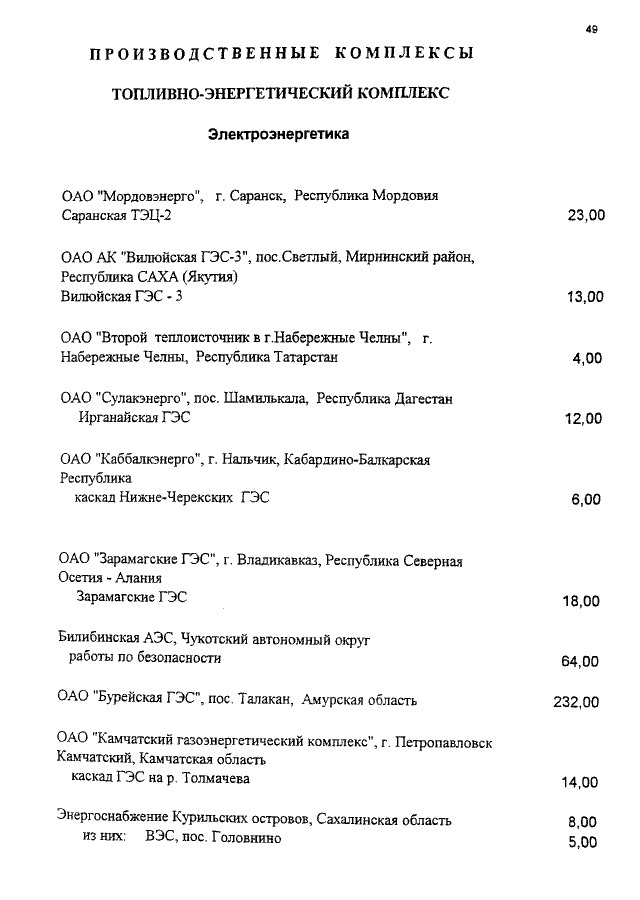 49

ПРОИЗВОДСТВЕННЫЕ КОМПЛЕКСЫ

ТОПЛИВНО-ЭНЕРГЕТИЧЕСКИЙ КОМПЛЕКС

Электроэнергетика

ОАО "Мордовэнерго", г. Саранск, Республика Мордовия
Саранская ТЭЦ-2 23,00

ОАО АК "Вилюйская ГЭС-3", пос.Светлый, Мирнинский район, Республика САХА (Якутия)
Вилюйская ГЭС - 3 13,00

ОАО "Второй теплоисточник в г.Набережные Челны", г. Набережные Челны, Республика Татарстан 4,00

ОАО "Сулакэнерго", пос. Шамилькала, Республика Дагестан
Ирганайская ГЭС 12,00

ОАО "Каббалкэнерго", г. Нальчик, Кабардино-Балкарская Республика
каскад Нижне-Черекских ГЭС 6,00

ОАО "Зарамагские ГЭС", г. Владикавказ, Республика Северная Осетия - Алания
Зарамагские ГЭС 18,00

Билибинская АЭС, Чукотский автономный округ
работы по безопасности 64,00

ОАО "Бурейская ГЭС", пос. Талакан, Амурская область 232,00

ОАО "Камчатский газоэнергетический комплекс", г. Петропавловск Камчатский, Камчатская область
каскад ГЭС на р. Толмачева 14,00

Энергоснабжение Курильских островов, Сахалинская область 8,00
из них: ВЭС, пос. Головнино 5,00